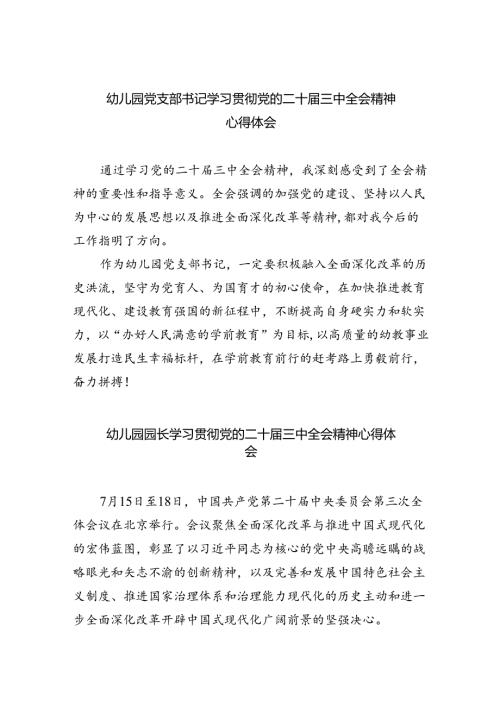 幼儿园党支部书记学习贯彻党的二十届三中全会精神心得体会

通过学习党的二十届三中全会精神，我深刻感受到了全会精神的重要性和指导意义。全会强调的加强党的建设、坚持以人民为中心的发展思想以及推进全面深化改革等精神，都对我今后的工作指明了方向。

作为幼儿园党支部书记，一定要积极融入全面深化改革的历史洪流，坚守为党育人、为国育才的初心使命，在加快推进教育现代化、建设教育强国的新征程中，不断提高自身硬实力和软实力，以“办好人民满意的学前教育”为目标，以高质量的幼教事业发展打造民生幸福标杆，在学前教育前行的赶考路上勇毅前行，奋力拼搏！

幼儿园园长学习贯彻党的二十届三中全会精神心得体会

7月15日至18日，中国共产党第二十届中央委员会第三次全体会议在北京举行。会议聚焦全面深化改革与推进中国式现代化的宏伟蓝图，彰显了以习近平同志为核心的党中央高瞻远瞩的战略眼光和矢志不渝的创新精神，以及完善和发展中国特色社会主义制度、推进国家治理体系和治理能力现代化的历史主动和进一步全面深化改革开辟中国式现代化广阔前景的坚强决心。